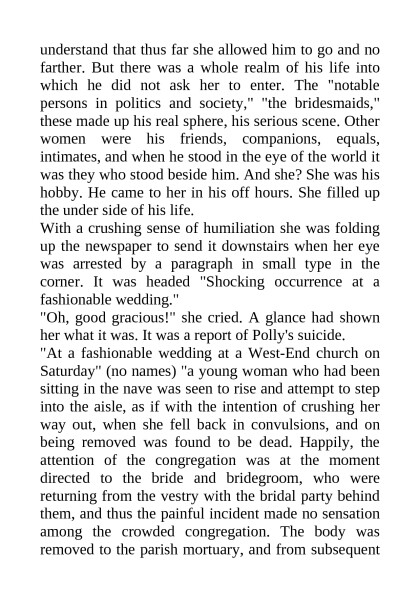 understand that thus far she allowed him to go and no farther. But there was a whole realm of his life into which he did not ask her to enter. The "notable persons in politics and society," "the bridesmaids," these made up his real sphere, his serious scene. Other women were his friends, companions, equals, intimates, and when he stood in the eye of the world it was they who stood beside him. And she? She was his hobby. He came to her in his off hours. She filled up the under side of his life.
With a crushing sense of humiliation she was folding up the newspaper to send it downstairs when her eye was arrested by a paragraph in small type in the corner. It was headed "Shocking occurrence at a fashionable wedding."
"Oh, good gracious!" she cried. A glance had shown her what it was. It was a report of Polly's suicide.
"At a fashionable wedding at a West-End church on Saturday" (no names) "a young woman who had been sitting in the nave was seen to rise and attempt to step into the aisle, as if with the intention of crushing her way out, when she fell back in convulsions, and on being removed was found to be dead. Happily, the attention of the congregation was at the moment directed to the bride and bridegroom, who were returning from the vestry with the bridal party behind them, and thus the painful incident made no sensation among the crowded congregation. The body was removed to the parish mortuary, and from subsequent